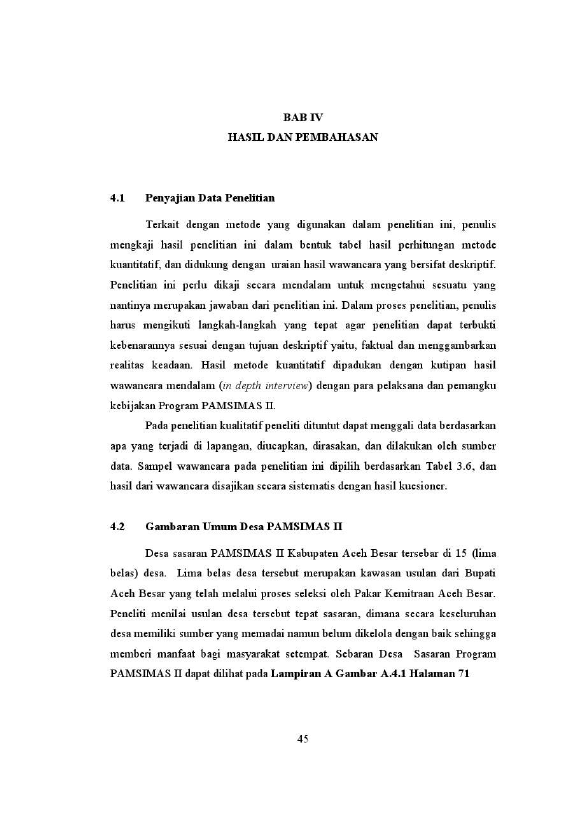 BAB IV
HASIL DAN PEMBAHASAN

4.1 Penyajian Data Penelitian

Terkait dengan metode yang digunakan dalam penelitian ini, penulis mengkaji hasil penelitian ini dalam bentuk tabel hasil perhitungan metode kuantitatif, dan didukung dengan uraian hasil wawancara yang bersifat deskriptif. Penelitian ini perlu dikaji secara mendalam untuk mengetahui sesuatu yang nantinya merupakan jawaban dari penelitian ini. Dalam proses penelitian, penulis harus mengikuti langkah-langkah yang tepat agar penelitian dapat terbukti kebenarannya sesuai dengan tujuan deskriptif yaitu, faktual dan menggambarkan realitas keadaan. Hasil metode kuantitatif dipadukan dengan kutipan hasil wawancara mendalam (in depth interview) dengan para pelaksana dan pemangku kebijakan Program PAMSIMAS II.

Pada penelitian kualitatif peneliti dituntut dapat menggali data berdasarkan apa yang terjadi di lapangan, diucapkan, dirasakan, dan dilakukan oleh sumber data. Sampel wawancara pada penelitian ini dipilih berdasarkan Tabel 3.6, dan hasil dari wawancara disajikan secara sistematis dengan hasil kuesioner.

4.2 Gambaran Umum Desa PAMSIMAS II

Desa sasaran PAMSIMAS II Kabupaten Aceh Besar tersebar di 15 (lima belas) desa. Lima belas desa tersebut merupakan kawasan usulan dari Bupati Aceh Besar yang telah melalui proses seleksi oleh Pakar Kemitraan Aceh Besar. Peneliti menilai usulan desa tersebut tepat sasaran, dimana secara keseluruhan desa memiliki sumber yang memadai namun belum dikelola dengan baik sehingga memberi manfaat bagi masyarakat setempat. Sebaran Desa Sasaran Program PAMSIMAS II dapat dilihat pada Lampiran A Gambar A.4.1 Halaman 71

45